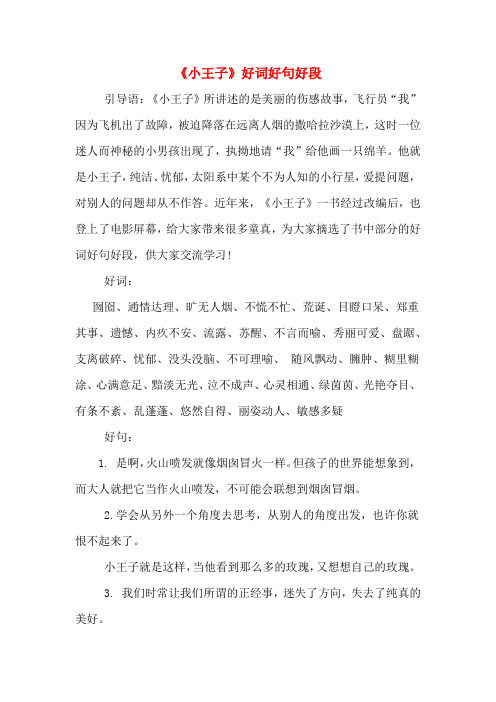 《小王子》好词好句好段

引导语：《小王子》所讲述的是美丽的伤感故事，飞行员“我”因为飞机出了故障，被迫降落在远离人烟的撒哈拉沙漠上，这时一位迷人而神秘的小男孩出现了，执拗地请“我”给他画一只绵羊。他就是小王子，纯洁、忧郁，太阳系中某个不为人知的小行星，爱提问题，对别人的问题却从不作答。近年来，《小王子》一书经过改编后，也登上了电影屏幕，给大家带来很多童真，为大家摘选了书中部分的好词好句好段，供大家交流学习！

好词：

囫囵、通情达理、旷无人烟、不慌不忙、荒诞、目瞪口呆、郑重其事、遗憾、内疚不安、流露、苏醒、不言而喻、秀丽可爱、盘踞、支离破碎、忧郁、没头没脑、不可理喻、 随风飘动、臃肿、糊里糊涂、心满意足、黯淡无光、泣不成声、心灵相通、绿茵茵、光艳夺目、有条不紊、乱蓬蓬、悠然自得、丽姿动人、敏感多疑

好句：

1. 是啊，火山喷发就像烟囱冒火一样。但孩子的世界能想象到，而大人就把它当作火山喷发，不可能会联想到烟囱冒烟。

2.学会从另外一个角度去思考，从别人的角度出发，也许你就恨不起来了。

小王子就是这样，当他看到那么多的玫瑰，又想想自己的玫瑰。

3. 我们时常让我们所谓的正经事，迷失了方向，失去了纯真的美好。